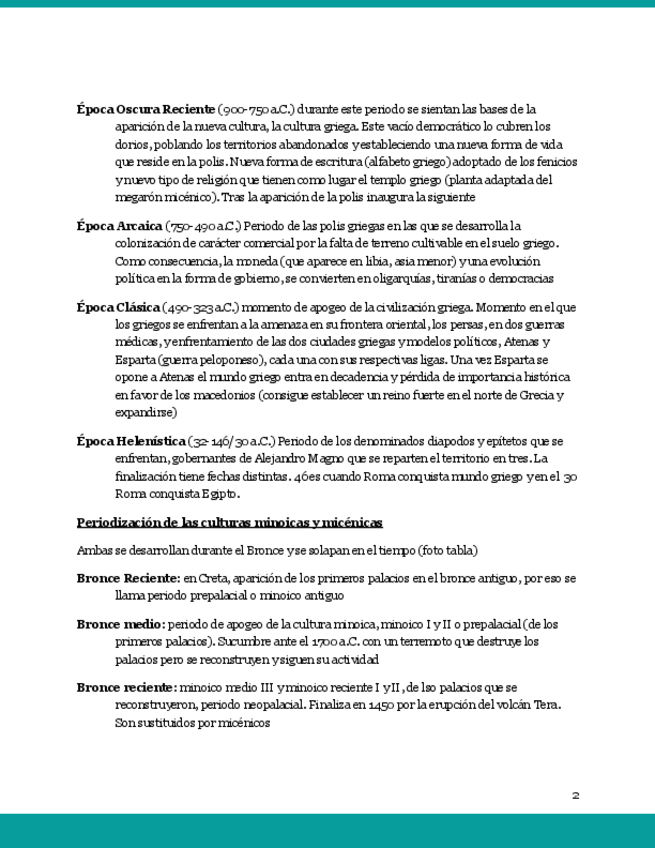 **Época Oscura Reciente** (900-750 a.C.) durante este periodo se sientan las bases de la aparición de la nueva cultura, la cultura griega. Este vacío democrático lo cubren los dorios, poblando los territorios abandonados y estableciendo una nueva forma de vida que reside en la polis. Nueva forma de escritura (alfabeto griego) adoptado de los fenicios y nuevo tipo de religión que tienen como lugar el templo griego (planta adaptada del megarón micénico). Tras la aparición de la polis inaugura la siguiente

**Época Arcaica** (750-490 a.C.) Periodo de las polis griegas en las que se desarrolla la colonización de carácter comercial por la falta de terreno cultivable en el suelo griego. Como consecuencia, la moneda (que aparece en libia, asia menor) y una evolución política en la forma de gobierno, se convierten en oligarquías, tiranías o democracias

**Época Clásica** (490-323 a.C.) momento de apogeo de la civilización griega. Momento en el que los griegos se enfrentan a la amenaza en su frontera oriental, los persas, en dos guerras médicas, y enfrentamiento de las dos ciudades griegas y modelos políticos, Atenas y Esparta (guerra peloponeso), cada una con sus respectivas ligas. Una vez Esparta se opone a Atenas el mundo griego entra en decadencia y pérdida de importancia histórica en favor de los macedonios (consigue establecer un reino fuerte en el norte de Grecia y expandirse)

**Época Helenística** (32-146/30 a.C.) Periodo de los denominados diapodos y epítetos que se enfrentan, gobernantes de Alejandro Magno que se reparten el territorio en tres. La finalización tiene fechas distintas. 46es cuando Roma conquista mundo griego y en el 30 Roma conquista Egipto.

**Periodización de las culturas minoicas y micénicas**

Ambas se desarrollan durante el Bronce y se solapan en el tiempo (foto tabla)

**Bronce Reciente:** en Creta, aparición de los primeros palacios en el bronce antiguo, por eso se llama periodo prepalacial o minoico antiguo

**Bronce medio:** periodo de apogeo de la cultura minoica, minoico I y II o prepalacial (de los primeros palacios). Sucumbre ante el 1700 a.C. con un terremoto que destruye los palacios pero se reconstruyen y siguen su actividad

**Bronce reciente:** minoico medio III y minoico reciente I y II, de lso palacios que se reconstruyeron, periodo neopalacial. Finaliza en 1450 por la erupción del volcán Tera. Son sustituidos por micénicos

2